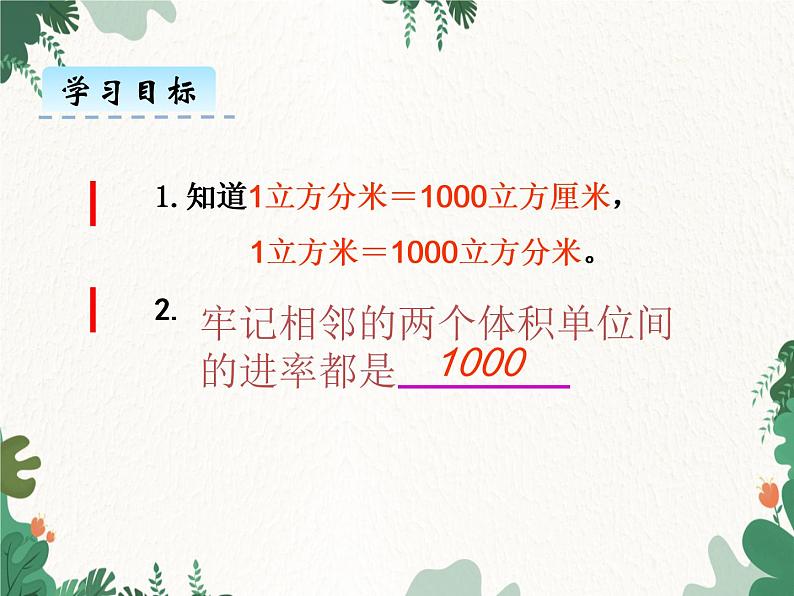 学习目标

1. 知道1立方分米＝1000立方厘米，
1立方米＝1000立方分米。

2. 牢记相邻的两个体积单位间的进率都是 1000